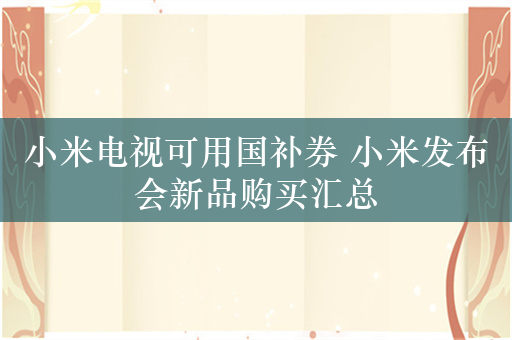 小米电视可用国补券 小米发布会新品购买汇总